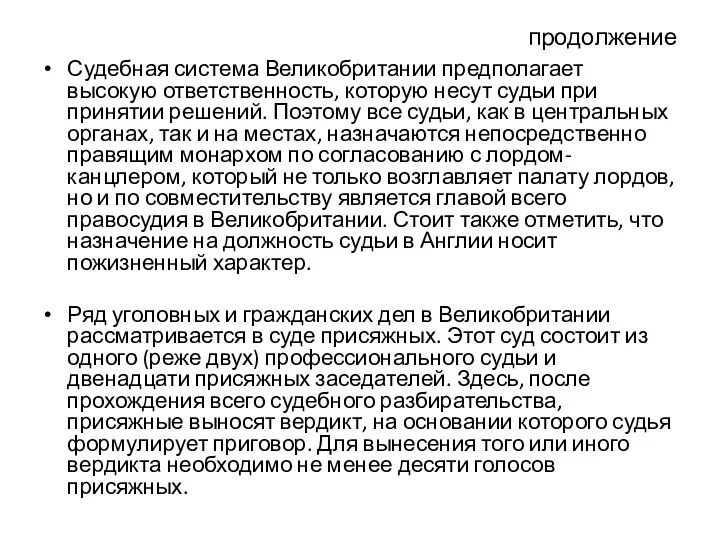 продолжение

• Судебная система Великобритании предполагает высокую ответственность, которую несут судьи при принятии решений. Поэтому все судьи, как в центральных органах, так и на местах, назначаются непосредственно правящим монархом по согласованию с лордом-канцлером, который не только возглавляет палату лордов, но и по совместительству является главой всего правосудия в Великобритании. Стоит также отметить, что назначение на должность судьи в Англии носит пожизненный характер.

• Ряд уголовных и гражданских дел в Великобритании рассматривается в суде присяжных. Этот суд состоит из одного (реже двух) профессионального судьи и двенадцати присяжных заседателей. Здесь, после прохождения всего судебного разбирательства, присяжные выносят вердикт, на основании которого судья формулирует приговор. Для вынесения того или иного вердикта необходимо не менее десяти голосов присяжных.